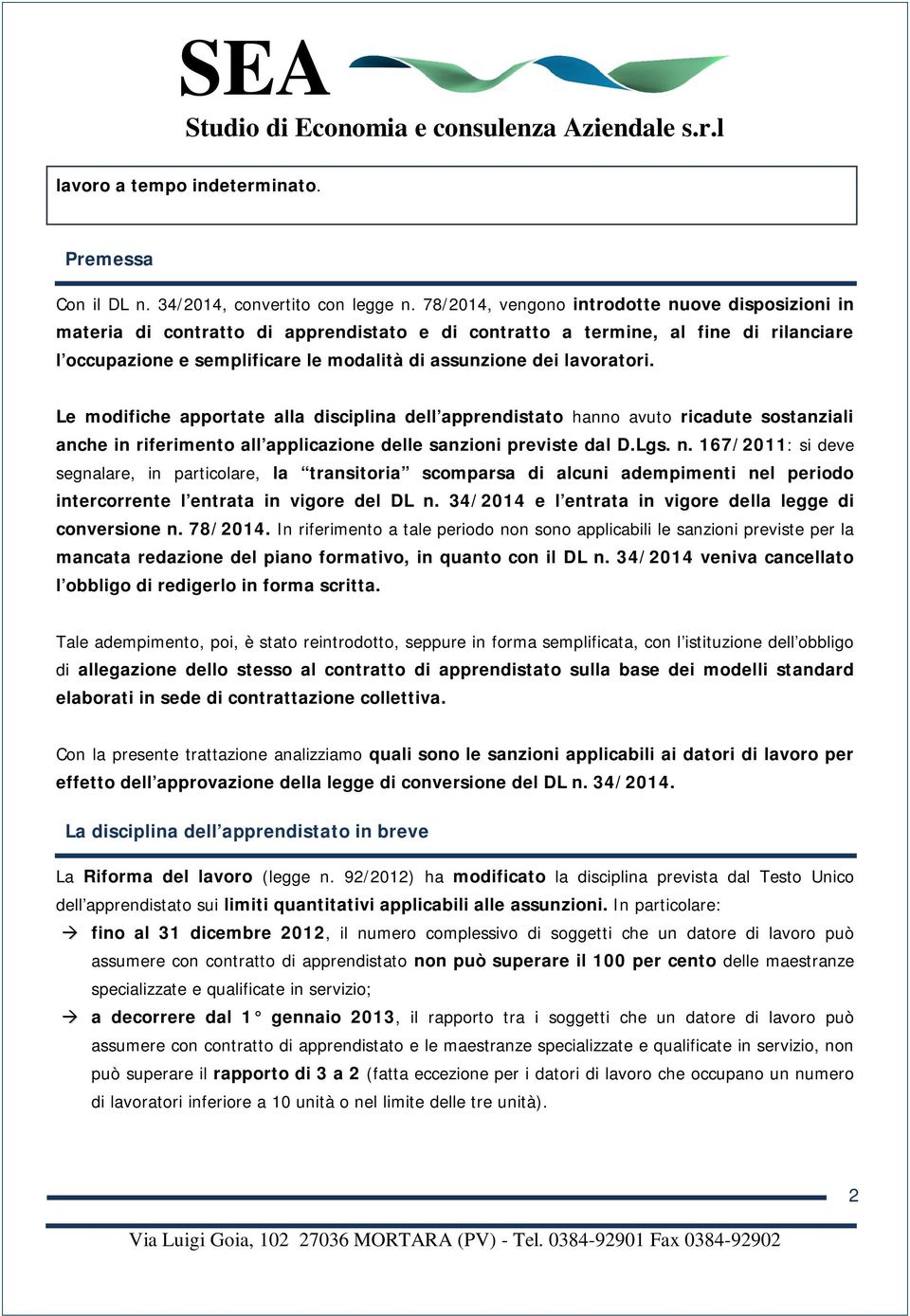 SEA
Studio di Economia e consulenza Aziendale s.r.l

lavoro a tempo indeterminato.

Premessa

Con il DL n. 34/2014, convertito con legge n. 78/2014, vengono introdotte nuove disposizioni in materia di contratto di apprendistato e di contratto a termine, al fine di rilanciare l'occupazione e semplificare le modalità di assunzione dei lavoratori.

Le modifiche apportate alla disciplina dell'apprendistato hanno avuto ricadute sostanziali anche in riferimento all'applicazione delle sanzioni previste dal D.Lgs. n. 167/2011: si deve segnalare, in particolare, la "transitoria" scomparsa di alcuni adempimenti nel periodo intercorrente l'entrata in vigore del DL n. 34/2014 e l'entrata in vigore della legge di conversione n. 78/2014. In riferimento a tale periodo non sono applicabili le sanzioni previste per la mancata redazione del piano formativo, in quanto con il DL n. 34/2014 veniva cancellato l'obbligo di redigerlo in forma scritta.

Tale adempimento, poi, è stato reintrodotto, seppure in forma semplificata, con l'istituzione dell'obbligo di allegazione dello stesso al contratto di apprendistato sulla base dei modelli standard elaborati in sede di contrattazione collettiva.

Con la presente trattazione analizziamo quali sono le sanzioni applicabili ai datori di lavoro per effetto dell'approvazione della legge di conversione del DL n. 34/2014.

La disciplina dell'apprendistato in breve

La Riforma del lavoro (legge n. 92/2012) ha modificato la disciplina prevista dal Testo Unico dell'apprendistato sui limiti quantitativi applicabili alle assunzioni. In particolare:

→ fino al 31 dicembre 2012, il numero complessivo di soggetti che un datore di lavoro può assumere con contratto di apprendistato non può superare il 100 per cento delle maestranze specializzate e qualificate in servizio;

→ a decorrere dal 1° gennaio 2013, il rapporto tra i soggetti che un datore di lavoro può assumere con contratto di apprendistato e le maestranze specializzate e qualificate in servizio, non può superare il rapporto di 3 a 2 (fatta eccezione per i datori di lavoro che occupano un numero di lavoratori inferiore a 10 unità o nel limite delle tre unità).

2

Via Luigi Goia, 102 27036 MORTARA (PV) - Tel. 0384-92901 Fax 0384-92902